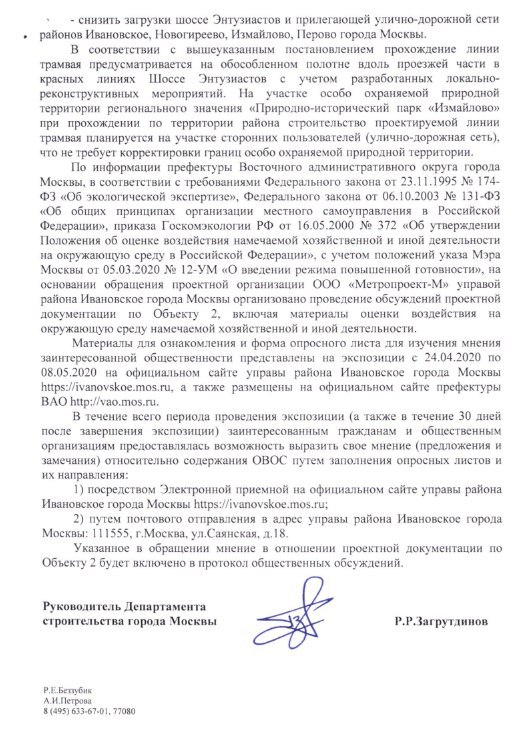 - снизить загрузки шоссе Энтузиастов и прилегающей улично-дорожной сети районов Ивановское, Новогиреево, Измайлово, Перово города Москвы.

В соответствии с вышеуказанным постановлением прохождение линии трамвая предусматривается на обособленном полотне вдоль проезжей части в красных линиях Шоссе Энтузиастов с учетом разработанных локально-реконструктивных мероприятий. На участке особо охраняемой природной территории регионального значения «Природно-исторический парк «Измайлово» при прохождении по территории района строительство проектируемой линии трамвая планируется на участке сторонних пользователей (улично-дорожная сеть), что не требует корректировки границ особо охраняемой природной территории.

По информации префектуры Восточного административного округа города Москвы, в соответствии с требованиями Федерального закона от 23.11.1995 № 174-ФЗ «Об экологической экспертизе», Федерального закона от 06.10.2003 № 131-ФЗ «Об общих принципах организации местного самоуправления в Российской Федерации», приказа Госкомэкологии РФ от 16.05.2000 № 372 «Об утверждении Положения об оценке воздействия намечаемой хозяйственной и иной деятельности на окружающую среду в Российской Федерации», с учетом положений указа Мэра Москвы от 05.03.2020 № 12-УМ «О введении режима повышенной готовности», на основании обращения проектной организации ООО «Метропроект-М» управой района Ивановское города Москвы организовано проведение обсуждений проектной документации по Объекту 2, включая материалы оценки воздействия на окружающую среду намечаемой хозяйственной и иной деятельности.

Материалы для ознакомления и форма опросного листа для изучения мнения заинтересованной общественности представлены на экспозиции с 24.04.2020 по 08.05.2020 на официальном сайте управы района Ивановское города Москвы https://ivanovskoe.mos.ru, а также размещены на официальном сайте префектуры ВАО http://vao.mos.ru.

В течение всего периода проведения экспозиции (а также в течение 30 дней после завершения экспозиции) заинтересованным гражданам и общественным организациям предоставлялась возможность выразить свое мнение (предложения и замечания) относительно содержания ОВОС путем заполнения опросных листов и их направления:

1) посредством Электронной приемной на официальном сайте управы района Ивановское города Москвы https://ivanovskoe.mos.ru;

2) путем почтового отправления в адрес управы района Ивановское города Москвы: 111555, г.Москва, ул.Саянская, д.18.

Указанное в обращении мнение в отношении проектной документации по Объекту 2 будет включено в протокол общественных обсуждений.

Руководитель Департамента строительства города Москвы

Р.Р.Загрутдинов

Р.Е.Беззубик
А.И.Петрова
8 (495) 633-67-01, 77080